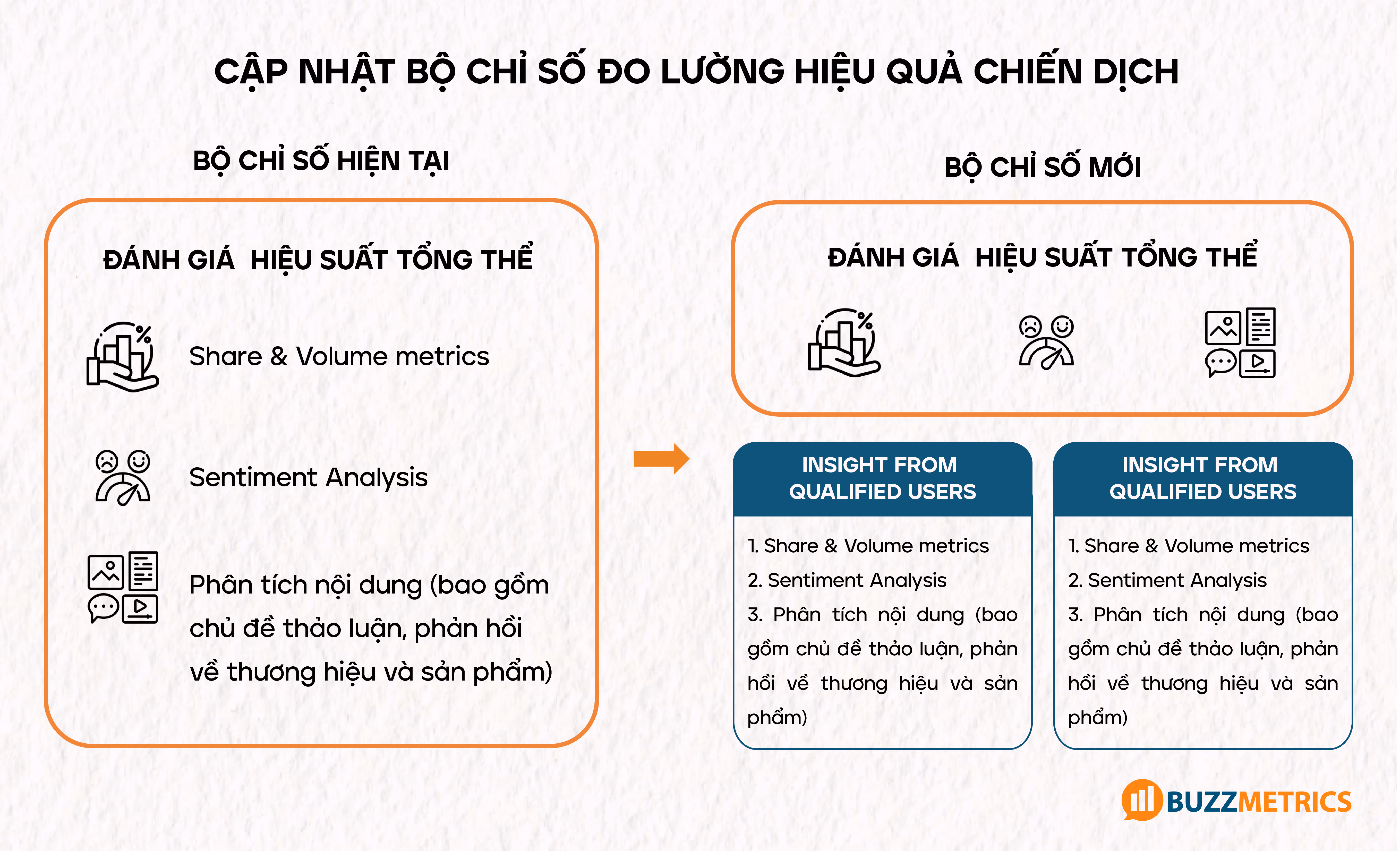 CẬP NHẬT BỘ CHỈ SỐ ĐO LƯỜNG HIỆU QUẢ CHIẾN DỊCH

BỘ CHỈ SỐ HIỆN TẠI

ĐÁNH GIÁ HIỆU SUẤT TỔNG THỂ

Share & Volume metrics

Sentiment Analysis

Phân tích nội dung (bao gồm chủ đề thảo luận, phản hồi về thương hiệu và sản phẩm)

BỘ CHỈ SỐ MỚI

ĐÁNH GIÁ HIỆU SUẤT TỔNG THỂ

INSIGHT FROM QUALIFIED USERS

1. Share & Volume metrics
2. Sentiment Analysis
3. Phân tích nội dung (bao gồm chủ đề thảo luận, phản hồi về thương hiệu và sản phẩm)

INSIGHT FROM QUALIFIED USERS

1. Share & Volume metrics
2. Sentiment Analysis
3. Phân tích nội dung (bao gồm chủ đề thảo luận, phản hồi về thương hiệu và sản phẩm)

BUZZMETRICS